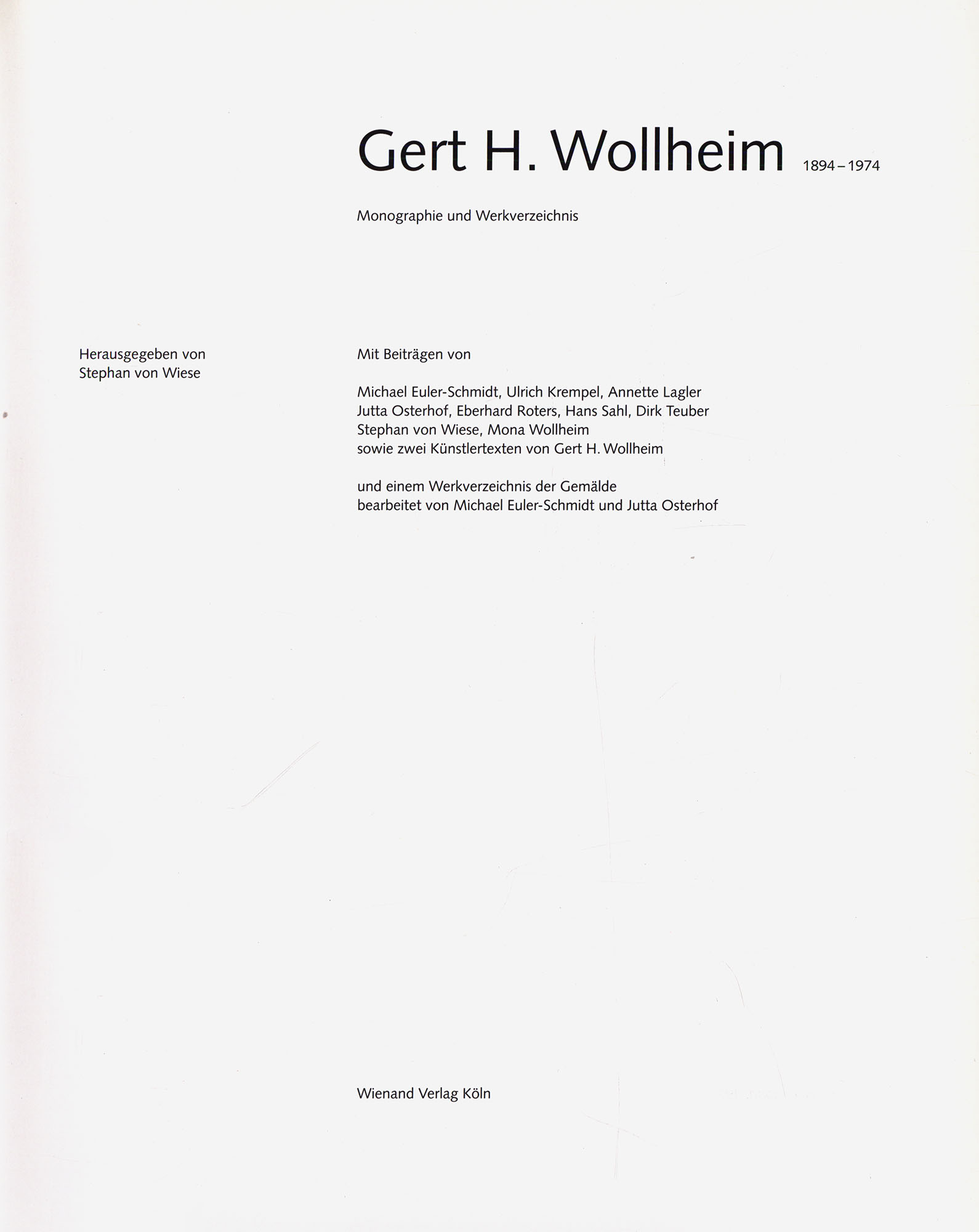 Gert H. Wollheim 1894–1974

Monographie und Werkverzeichnis

Herausgegeben von
Stephan von Wiese

Mit Beiträgen von

Michael Euler-Schmidt, Ulrich Krempel, Annette Lagler
Jutta Osterhof, Eberhard Roters, Hans Sahl, Dirk Teuber
Stephan von Wiese, Mona Wollheim
sowie zwei Künstlertexten von Gert H. Wollheim

und einem Werkverzeichnis der Gemälde
bearbeitet von Michael Euler-Schmidt und Jutta Osterhof

Wienand Verlag Köln